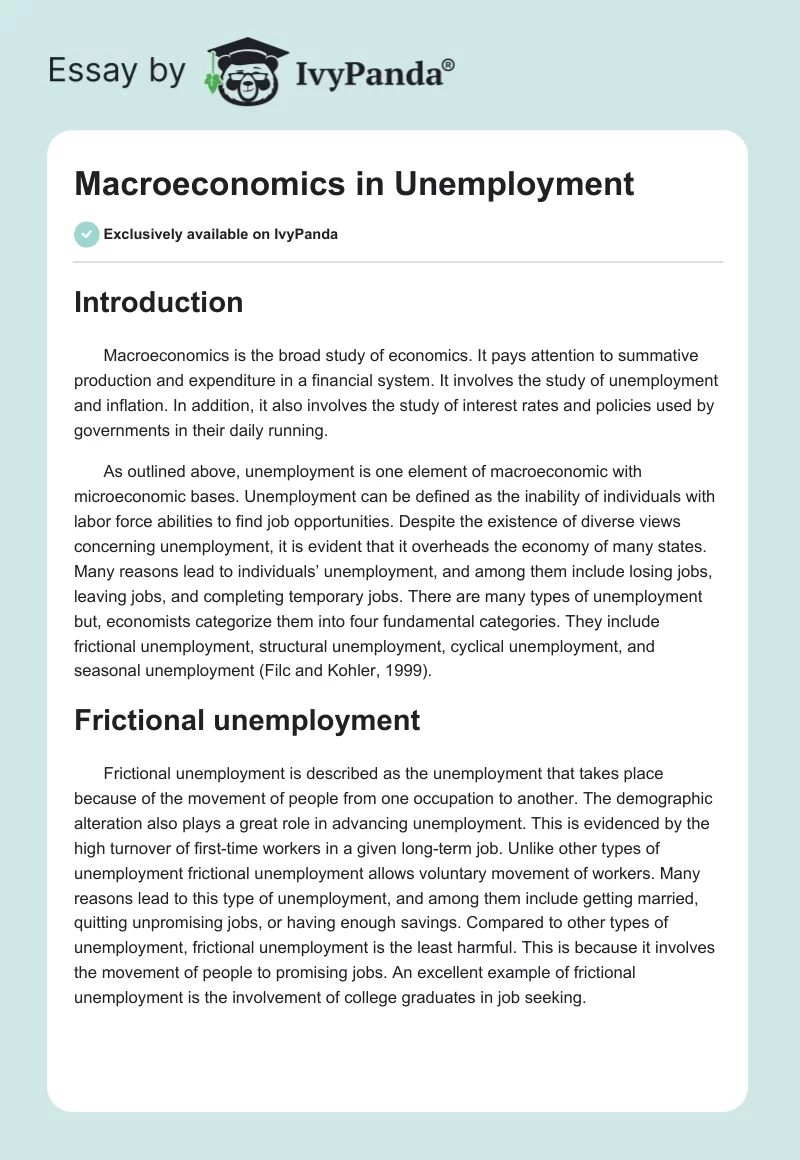 Essay by IvyPanda®

Macroeconomics in Unemployment

Exclusively available on IvyPanda

Introduction

Macroeconomics is the broad study of economics. It pays attention to summative production and expenditure in a financial system. It involves the study of unemployment and inflation. In addition, it also involves the study of interest rates and policies used by governments in their daily running.

As outlined above, unemployment is one element of macroeconomic with microeconomic bases. Unemployment can be defined as the inability of individuals with labor force abilities to find job opportunities. Despite the existence of diverse views concerning unemployment, it is evident that it overheads the economy of many states. Many reasons lead to individuals' unemployment, and among them include losing jobs, leaving jobs, and completing temporary jobs. There are many types of unemployment but, economists categorize them into four fundamental categories. They include frictional unemployment, structural unemployment, cyclical unemployment, and seasonal unemployment (Filc and Kohler, 1999).

Frictional unemployment

Frictional unemployment is described as the unemployment that takes place because of the movement of people from one occupation to another. The demographic alteration also plays a great role in advancing unemployment. This is evidenced by the high turnover of first-time workers in a given long-term job. Unlike other types of unemployment frictional unemployment allows voluntary movement of workers. Many reasons lead to this type of unemployment, and among them include getting married, quitting unpromising jobs, or having enough savings. Compared to other types of unemployment, frictional unemployment is the least harmful. This is because it involves the movement of people to promising jobs. An excellent example of frictional unemployment is the involvement of college graduates in job seeking.